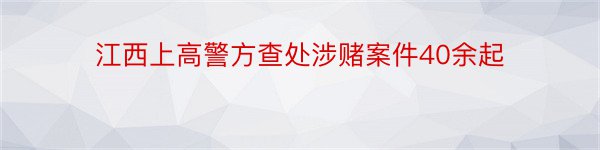 江西上高警方查处涉赌案件40余起